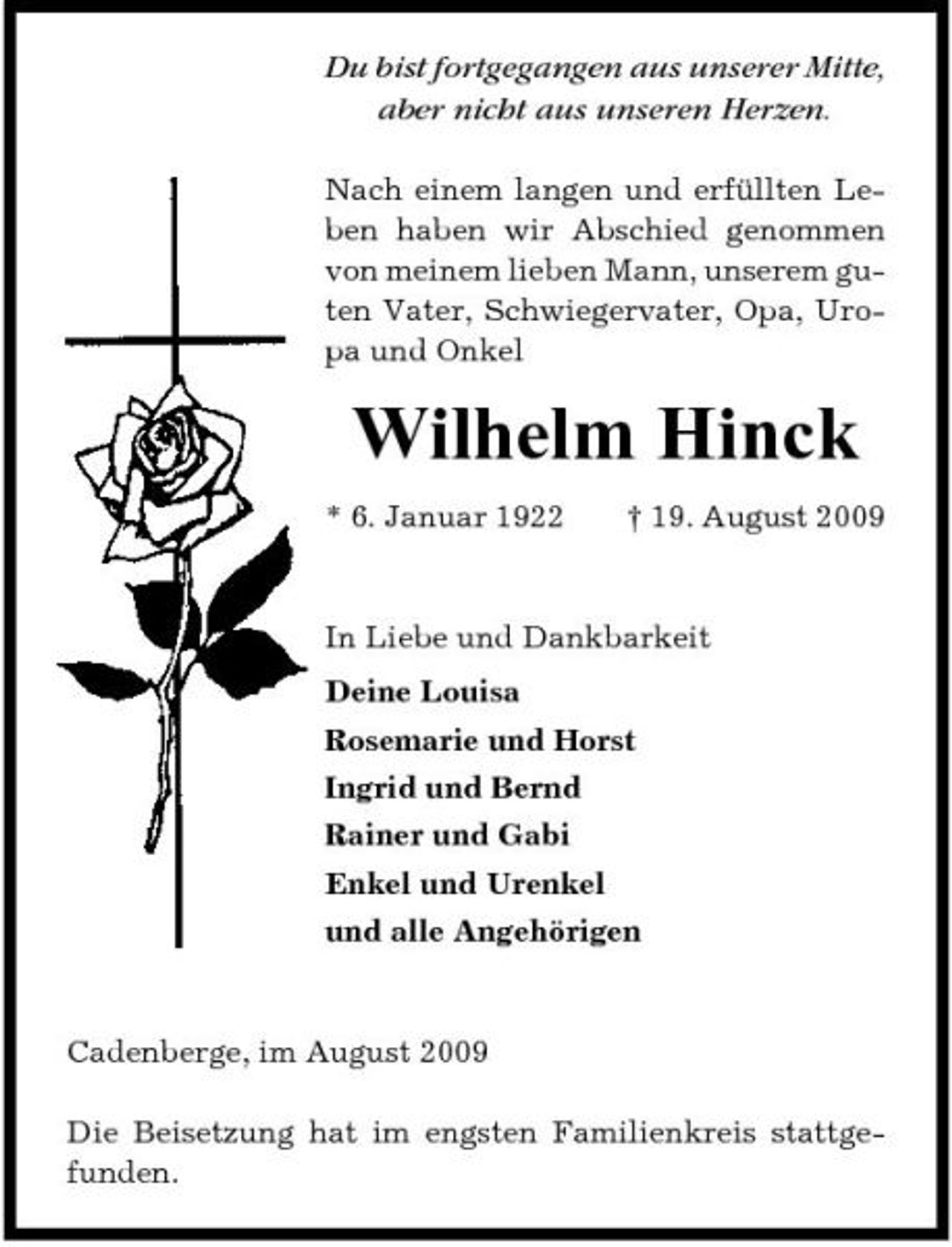 Du bist fortgegangen aus unserer Mitte, aber nicht aus unseren Herzen.

Nach einem langen und erfüllten Leben haben wir Abschied genommen von meinem lieben Mann, unserem guten Vater, Schwiegervater, Opa, Uropa und Onkel

Wilhelm Hinck

* 6. Januar 1922 † 19. August 2009

In Liebe und Dankbarkeit

Deine Louisa
Rosemarie und Horst
Ingrid und Bernd
Rainer und Gabi
Enkel und Urenkel
und alle Angehörigen

Cadenberge, im August 2009

Die Beisetzung hat im engsten Familienkreis stattgefunden.